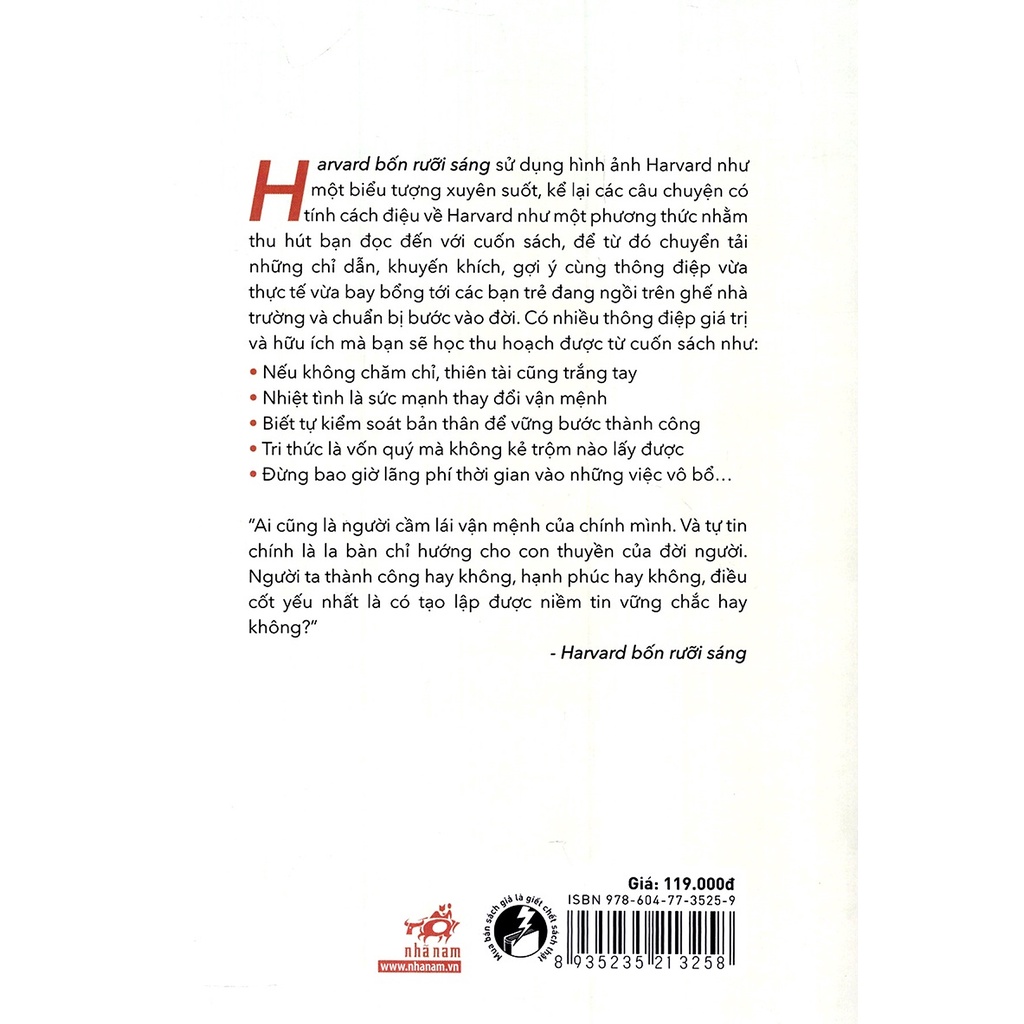 Harvard bốn rưỡi sáng sử dụng hình ảnh Harvard như một biểu tượng xuyên suốt, kể lại các câu chuyện có tính cách điệu về Harvard như một phương thức nhằm thu hút bạn đọc đến với cuốn sách, để từ đó chuyển tải những chỉ dẫn, khuyến khích, gợi ý cùng thông điệp vừa thực tế vừa bay bổng tới các bạn trẻ đang ngồi trên ghế nhà trường và chuẩn bị bước vào đời. Có nhiều thông điệp giá trị và hữu ích mà bạn sẽ học thu hoạch được từ cuốn sách như:

• Nếu không chăm chỉ, thiên tài cũng trắng tay
• Nhiệt tình là sức mạnh thay đổi vận mệnh
• Biết tự kiểm soát bản thân để vững bước thành công
• Tri thức là vốn quý mà không kẻ trộm nào lấy được
• Đừng bao giờ lãng phí thời gian vào những việc vô bổ...

"Ai cũng là người cầm lái vận mệnh của chính mình. Và tự tin chính là la bàn chỉ hướng cho con thuyền của đời người. Người ta thành công hay không, hạnh phúc hay không, điều cốt yếu nhất là có tạo lập được niềm tin vững chắc hay không?"

- Harvard bốn rưỡi sáng

nhã nam
www.nhanam.vn

Mua bán sách giả là giết chết sách thật

Giá: 119.000đ
ISBN 978-604-77-3525-9
8 935235 213258